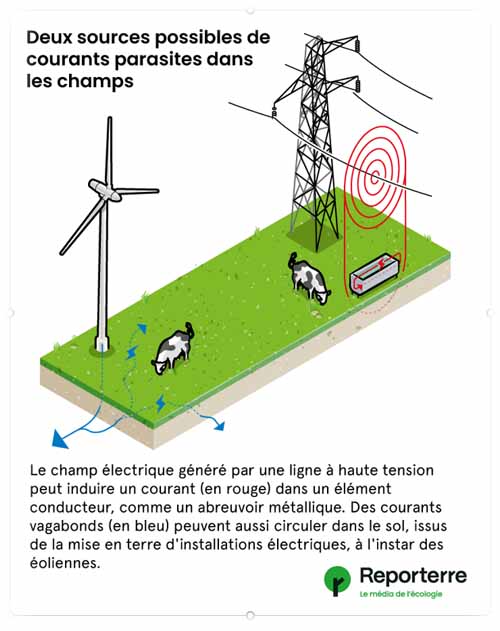 Deux sources possibles de courants parasites dans les champs

Le champ électrique généré par une ligne à haute tension peut induire un courant (en rouge) dans un élément conducteur, comme un abreuvoir métallique. Des courants vagabonds (en bleu) peuvent aussi circuler dans le sol, issus de la mise en terre d'installations électriques, à l'instar des éoliennes.

Reporterre
Le média de l'écologie